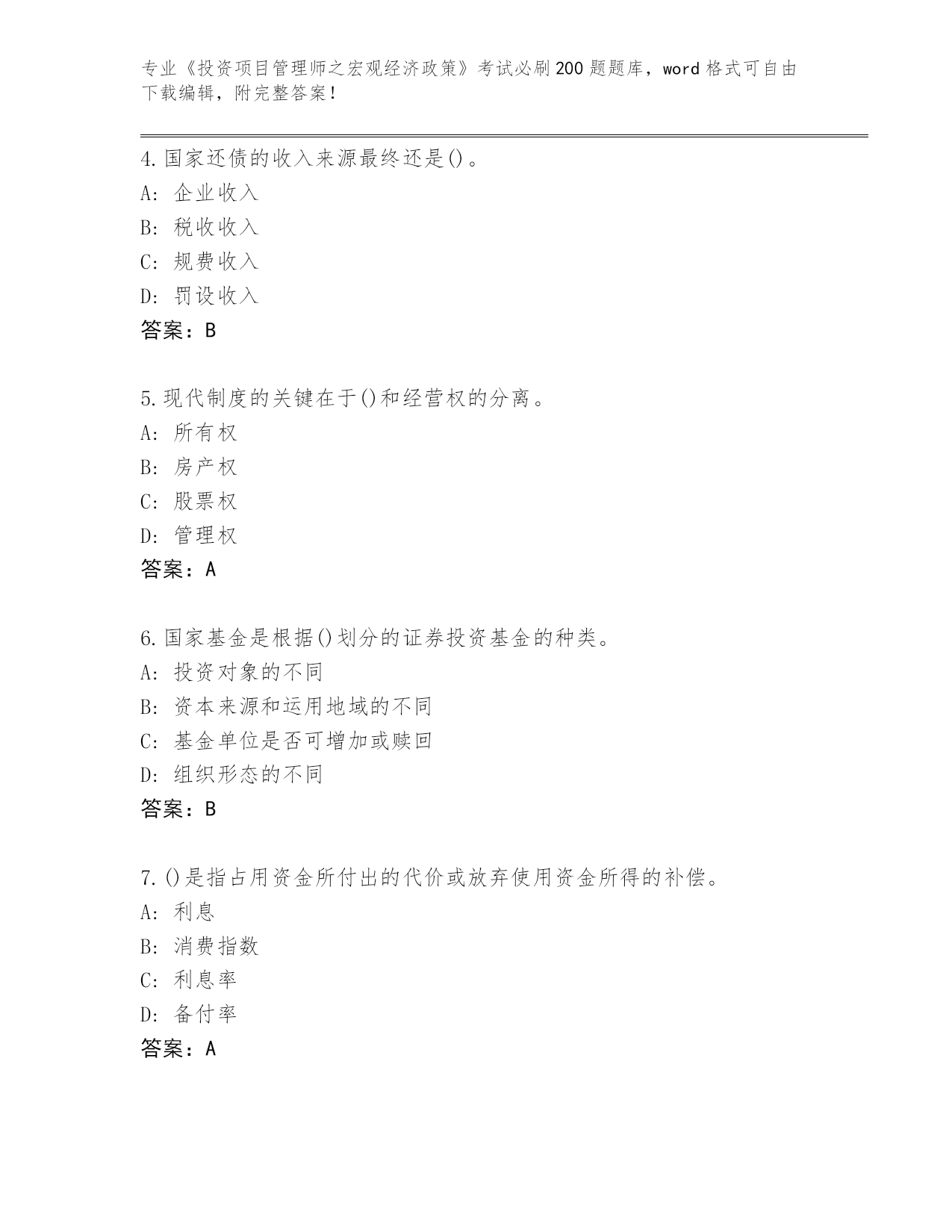 专业《投资项目管理师之宏观经济政策》考试必刷200题题库，word格式可自由下载编辑，附完整答案！

4.国家还债的收入来源最终还是()。
A: 企业收入
B: 税收收入
C: 规费收入
D: 罚设收入
答案：B

5.现代制度的关键在于()和经营权的分离。
A: 所有权
B: 房产权
C: 股票权
D: 管理权
答案：A

6.国家基金是根据()划分的证券投资基金的种类。
A: 投资对象的不同
B: 资本来源和运用地域的不同
C: 基金单位是否可增加或赎回
D: 组织形态的不同
答案：B

7.()是指占用资金所付出的代价或放弃使用资金所得的补偿。
A: 利息
B: 消费指数
C: 利息率
D: 备付率
答案：A